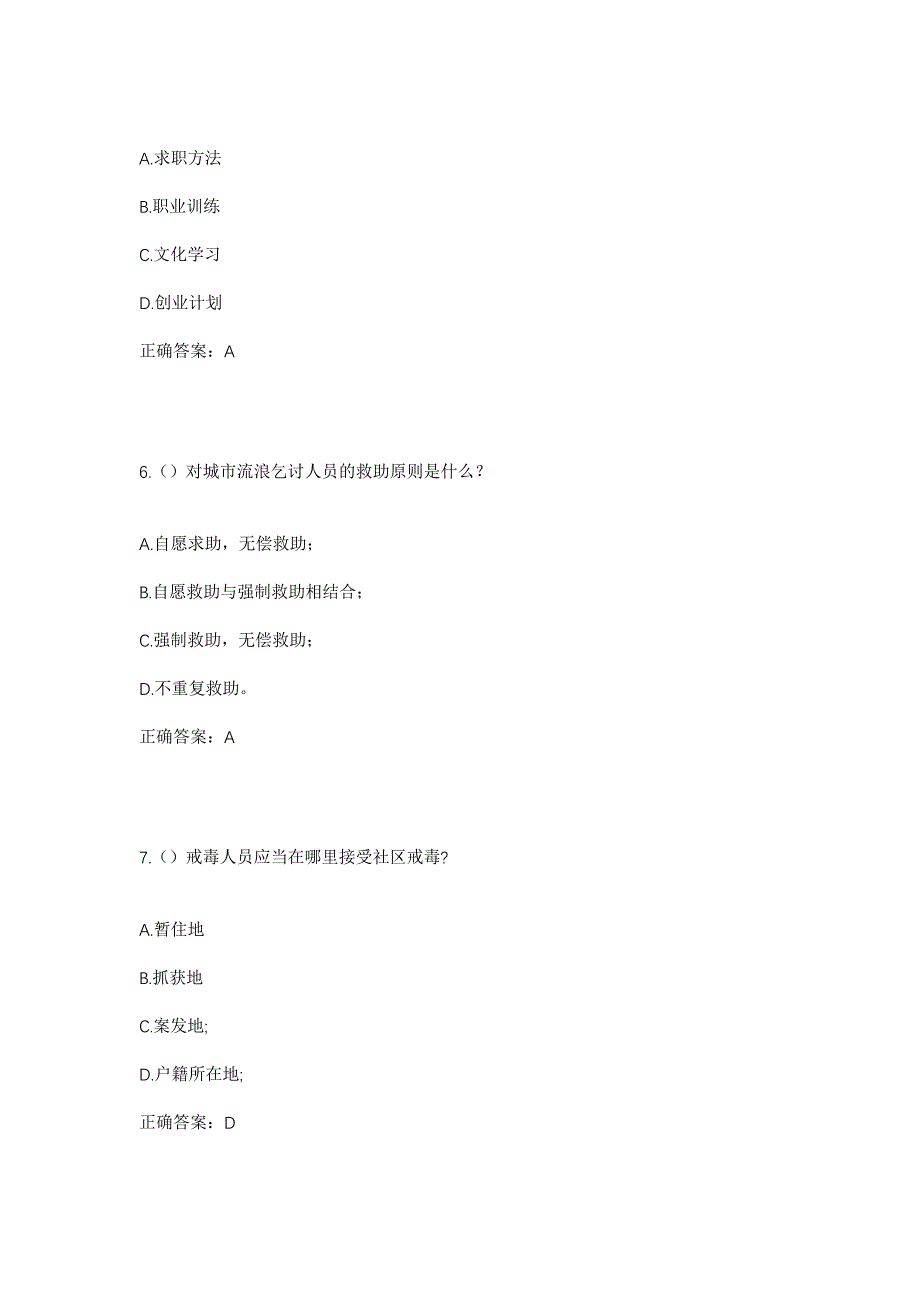 A.求职方法

B.职业训练

C.文化学习

D.创业计划

正确答案：A

6.（）对城市流浪乞讨人员的救助原则是什么？

A.自愿求助，无偿救助；

B.自愿救助与强制救助相结合；

C.强制救助，无偿救助；

D.不重复救助。

正确答案：A

7.（）戒毒人员应当在哪里接受社区戒毒?

A.暂住地

B.抓获地

C.案发地;

D.户籍所在地;

正确答案：D